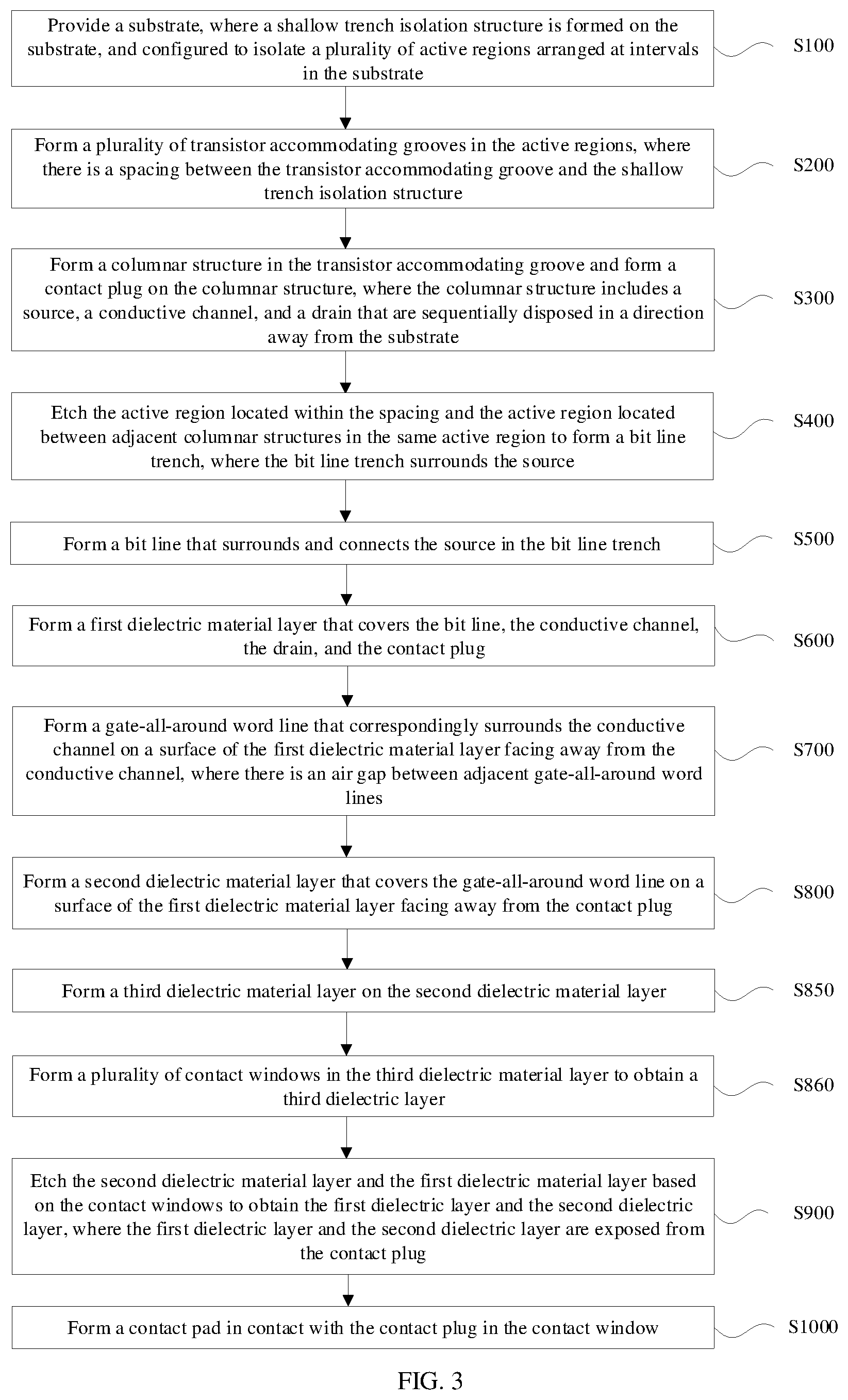 Provide a substrate, where a shallow trench isolation structure is formed on the substrate, and configured to isolate a plurality of active regions arranged at intervals in the substrate

S100

Form a plurality of transistor accommodating grooves in the active regions, where there is a spacing between the transistor accommodating groove and the shallow trench isolation structure

S200

Form a columnar structure in the transistor accommodating groove and form a contact plug on the columnar structure, where the columnar structure includes a source, a conductive channel, and a drain that are sequentially disposed in a direction away from the substrate

S300

Etch the active region located within the spacing and the active region located between adjacent columnar structures in the same active region to form a bit line trench, where the bit line trench surrounds the source

S400

Form a bit line that surrounds and connects the source in the bit line trench

S500

Form a first dielectric material layer that covers the bit line, the conductive channel, the drain, and the contact plug

S600

Form a gate-all-around word line that correspondingly surrounds the conductive channel on a surface of the first dielectric material layer facing away from the conductive channel, where there is an air gap between adjacent gate-all-around word lines

S700

Form a second dielectric material layer that covers the gate-all-around word line on a surface of the first dielectric material layer facing away from the contact plug

S800

Form a third dielectric material layer on the second dielectric material layer

S850

Form a plurality of contact windows in the third dielectric material layer to obtain a third dielectric layer

S860

Etch the second dielectric material layer and the first dielectric material layer based on the contact windows to obtain the first dielectric layer and the second dielectric layer, where the first dielectric layer and the second dielectric layer are exposed from the contact plug

S900

Form a contact pad in contact with the contact plug in the contact window

S1000

FIG. 3